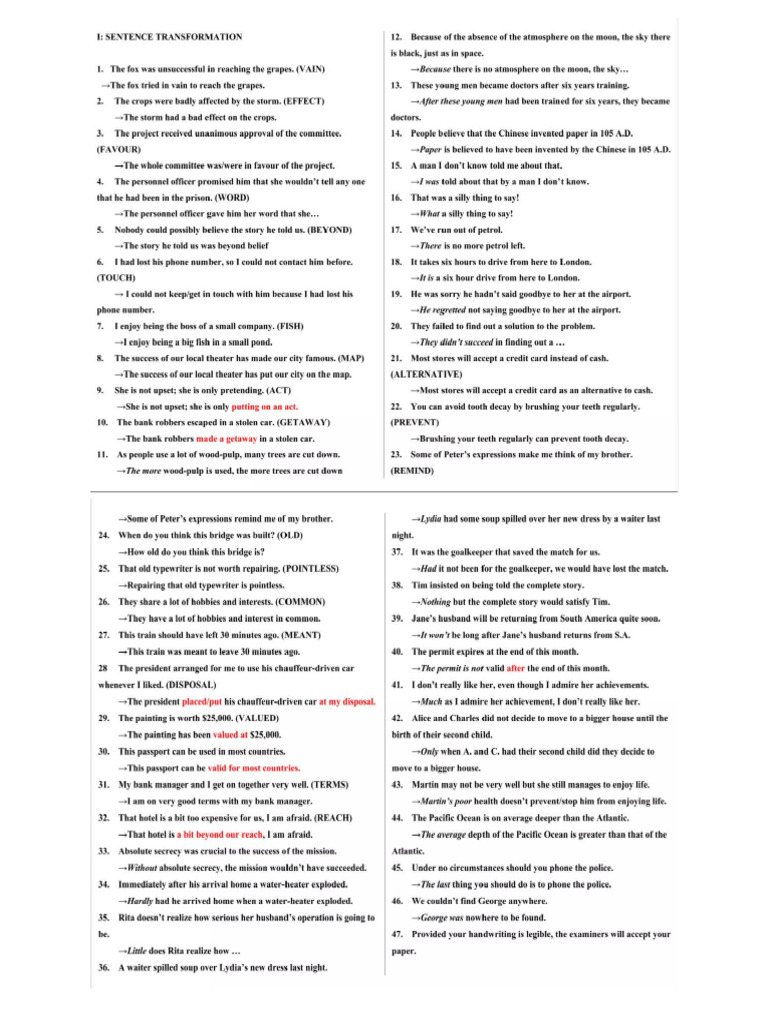 I: SENTENCE TRANSFORMATION

1. The fox was unsuccessful in reaching the grapes. (VAIN)

→The fox tried in vain to reach the grapes.

2. The crops were badly affected by the storm. (EFFECT)

→The storm had a bad effect on the crops.

3. The project received unanimous approval of the committee. (FAVOUR)

→The whole committee was/were in favour of the project.

4. The personnel officer promised him that she wouldn't tell any one that he had been in the prison. (WORD)

→The personnel officer gave him her word that she…

5. Nobody could possibly believe the story he told us. (BEYOND)

→The story he told us was beyond belief

6. I had lost his phone number, so I could not contact him before. (TOUCH)

→ I could not keep/get in touch with him because I had lost his phone number.

7. I enjoy being the boss of a small company. (FISH)

→I enjoy being a big fish in a small pond.

8. The success of our local theater has made our city famous. (MAP)

→The success of our local theater has put our city on the map.

9. She is not upset; she is only pretending. (ACT)

→She is not upset; she is only putting on an act.

10. The bank robbers escaped in a stolen car. (GETAWAY)

→The bank robbers made a getaway in a stolen car.

11. As people use a lot of wood-pulp, many trees are cut down.

→The more wood-pulp is used, the more trees are cut down

12. Because of the absence of the atmosphere on the moon, the sky there is black, just as in space.

→Because there is no atmosphere on the moon, the sky…

13. These young men became doctors after six years training.

→After these young men had been trained for six years, they became doctors.

14. People believe that the Chinese invented paper in 105 A.D.

→Paper is believed to have been invented by the Chinese in 105 A.D.

15. A man I don't know told me about that.

→I was told about that by a man I don't know.

16. That was a silly thing to say!

→What a silly thing to say!

17. We've run out of petrol.

→There is no more petrol left.

18. It takes six hours to drive from here to London.

→It is a six hour drive from here to London.

19. He was sorry he hadn't said goodbye to her at the airport.

→He regretted not saying goodbye to her at the airport.

20. They failed to find out a solution to the problem.

→They didn't succeed in finding out a …

21. Most stores will accept a credit card instead of cash. (ALTERNATIVE)

→Most stores will accept a credit card as an alternative to cash.

22. You can avoid tooth decay by brushing your teeth regularly. (PREVENT)

→Brushing your teeth regularly can prevent tooth decay.

23. Some of Peter's expressions make me think of my brother. (REMIND)

→Some of Peter's expressions remind me of my brother.

24. When do you think this bridge was built? (OLD)

→How old do you think this bridge is?

25. That old typewriter is not worth repairing. (POINTLESS)

→Repairing that old typewriter is pointless.

26. They share a lot of hobbies and interests. (COMMON)

→They have a lot of hobbies and interest in common.

27. This train should have left 30 minutes ago. (MEANT)

→This train was meant to leave 30 minutes ago.

28 The president arranged for me to use his chauffeur-driven car whenever I liked. (DISPOSAL)

→The president placed/put his chauffeur-driven car at my disposal.

29. The painting is worth $25,000. (VALUED)

→The painting has been valued at $25,000.

30. This passport can be used in most countries.

→This passport can be valid for most countries.

31. My bank manager and I get on together very well. (TERMS)

→I am on very good terms with my bank manager.

32. That hotel is a bit too expensive for us, I am afraid. (REACH)

→That hotel is a bit beyond our reach, I am afraid.

33. Absolute secrecy was crucial to the success of the mission.

→Without absolute secrecy, the mission wouldn't have succeeded.

34. Immediately after his arrival home a water-heater exploded.

→Hardly had he arrived home when a water-heater exploded.

35. Rita doesn't realize how serious her husband's operation is going to be.

→Little does Rita realize how …

36. A waiter spilled soup over Lydia's new dress last night.

→Lydia had some soup spilled over her new dress by a waiter last night.

37. It was the goalkeeper that saved the match for us.

→Had it not been for the goalkeeper, we would have lost the match.

38. Tim insisted on being told the complete story.

→Nothing but the complete story would satisfy Tim.

39. Jane's husband will be returning from South America quite soon.

→It won't be long after Jane's husband returns from S.A.

40. The permit expires at the end of this month.

→The permit is not valid after the end of this month.

41. I don't really like her, even though I admire her achievements.

→Much as I admire her achievement, I don't really like her.

42. Alice and Charles did not decide to move to a bigger house until the birth of their second child.

→Only when A. and C. had their second child did they decide to move to a bigger house.

43. Martin may not be very well but she still manages to enjoy life.

→Martin's poor health doesn't prevent/stop him from enjoying life.

44. The Pacific Ocean is on average deeper than the Atlantic.

→The average depth of the Pacific Ocean is greater than that of the Atlantic.

45. Under no circumstances should you phone the police.

→The last thing you should do is to phone the police.

46. We couldn't find George anywhere.

→George was nowhere to be found.

47. Provided your handwriting is legible, the examiners will accept your paper.